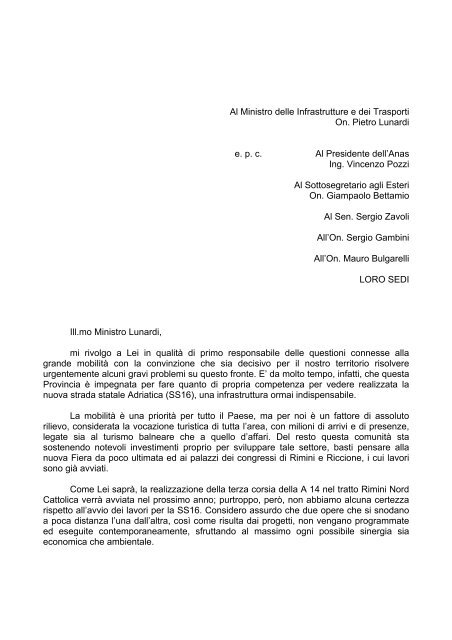 Al Ministro delle Infrastrutture e dei Trasporti
On. Pietro Lunardi

e. p. c. Al Presidente dell'Anas
Ing. Vincenzo Pozzi

Al Sottosegretario agli Esteri
On. Giampaolo Bettamio

Al Sen. Sergio Zavoli

All'On. Sergio Gambini

All'On. Mauro Bulgarelli

LORO SEDI

Ill.mo Ministro Lunardi,

mi rivolgo a Lei in qualità di primo responsabile delle questioni connesse alla grande mobilità con la convinzione che sia decisivo per il nostro territorio risolvere urgentemente alcuni gravi problemi su questo fronte. E' da molto tempo, infatti, che questa Provincia è impegnata per fare quanto di propria competenza per vedere realizzata la nuova strada statale Adriatica (SS16), una infrastruttura ormai indispensabile.

La mobilità è una priorità per tutto il Paese, ma per noi è un fattore di assoluto rilievo, considerata la vocazione turistica di tutta l'area, con milioni di arrivi e di presenze, legate sia al turismo balneare che a quello d'affari. Del resto questa comunità sta sostenendo notevoli investimenti proprio per sviluppare tale settore, basti pensare alla nuova Fiera da poco ultimata ed ai palazzi dei congressi di Rimini e Riccione, i cui lavori sono già avviati.

Come Lei saprà, la realizzazione della terza corsia della A 14 nel tratto Rimini Nord Cattolica verrà avviata nel prossimo anno; purtroppo, però, non abbiamo alcuna certezza rispetto all'avvio dei lavori per la SS16. Considero assurdo che due opere che si snodano a poca distanza l'una dall'altra, così come risulta dai progetti, non vengano programmate ed eseguite contemporaneamente, sfruttando al massimo ogni possibile sinergia sia economica che ambientale.